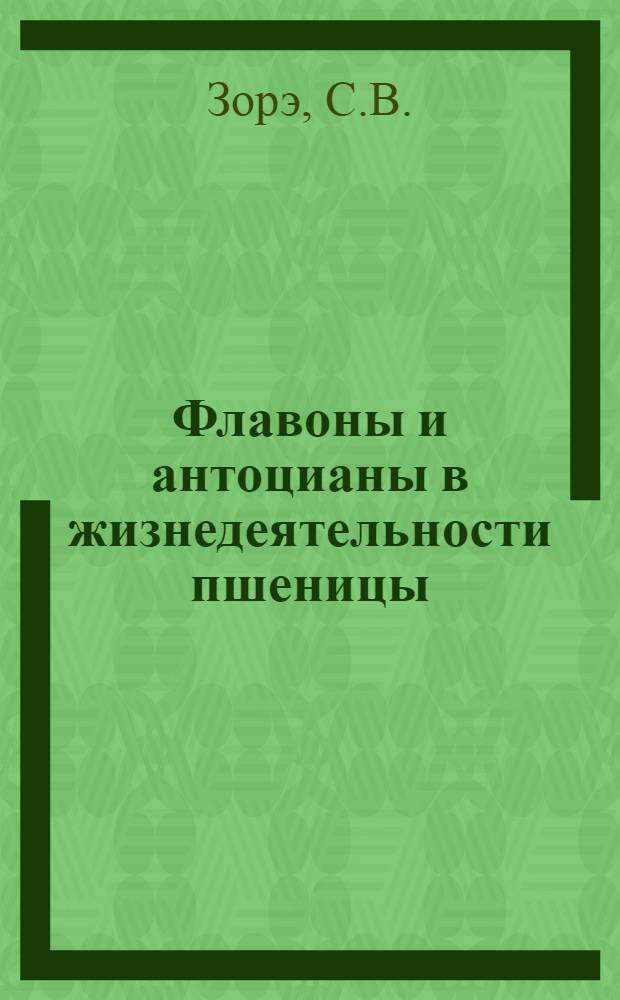 Зорэ, С.В.

Флавоны и антоцианы в жизнедеятельности пшеницы